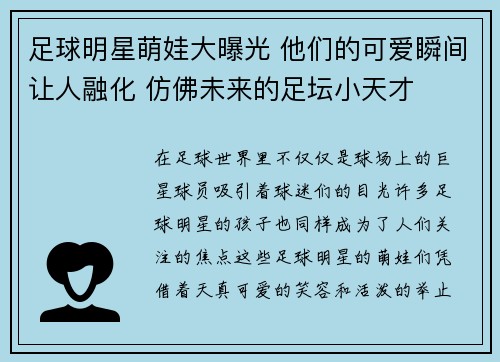 足球明星萌娃大曝光 他们的可爱瞬间让人融化 仿佛未来的足坛小天才

在足球世界里不仅仅是球场上的巨星球员吸引着球迷们的目光许多足球明星的孩子也同样成为了人们关注的焦点这些足球明星的萌娃们凭借着天真可爱的笑容和活泼的举止